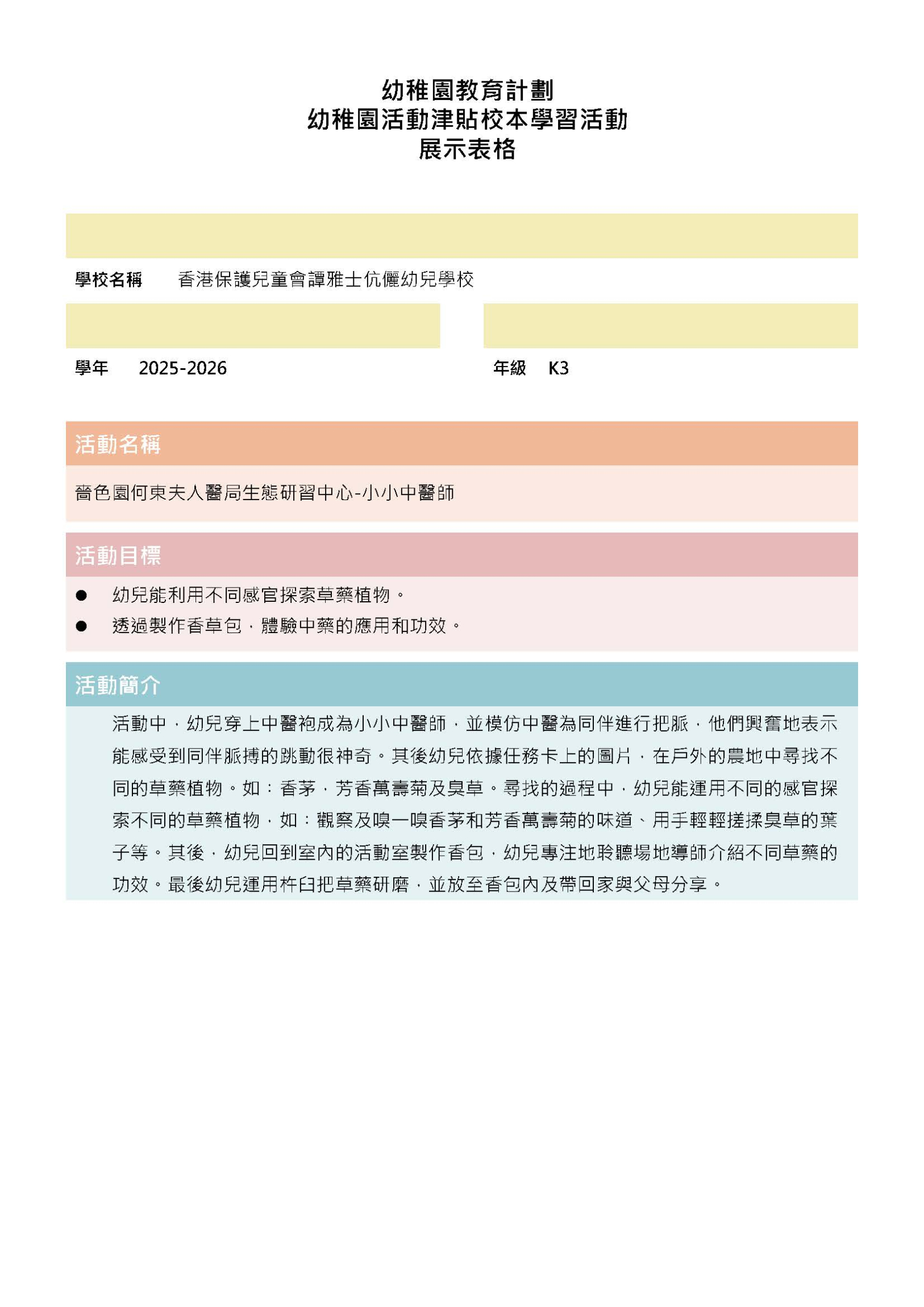 幼稚園教育計劃
幼稚園活動津貼校本學習活動
展示表格

學校名稱 香港保護兒童會譚雅士伉儷幼兒學校

學年 2025-2026

年級 K3

活動名稱

嗇色園何東夫人醫局生態研習中心-小小中醫師

活動目標

● 幼兒能利用不同感官探索草藥植物。
● 透過製作香草包，體驗中藥的應用和功效。

活動簡介

活動中，幼兒穿上中醫袍成為小小中醫師，並模仿中醫為同伴進行把脈，他們興奮地表示能感受到同伴脈搏的跳動很神奇。其後幼兒依據任務卡上的圖片，在戶外的農地中尋找不同的草藥植物。如：香茅，芳香萬壽菊及臭草。尋找的過程中，幼兒能運用不同的感官探索不同的草藥植物，如：觀察及嗅一嗅香茅和芳香萬壽菊的味道、用手輕輕搓揉臭草的葉子等。其後，幼兒回到室內的活動室製作香包，幼兒專注地聆聽場地導師介紹不同草藥的功效。最後幼兒運用杵臼把草藥研磨，並放至香包內及帶回家與父母分享。